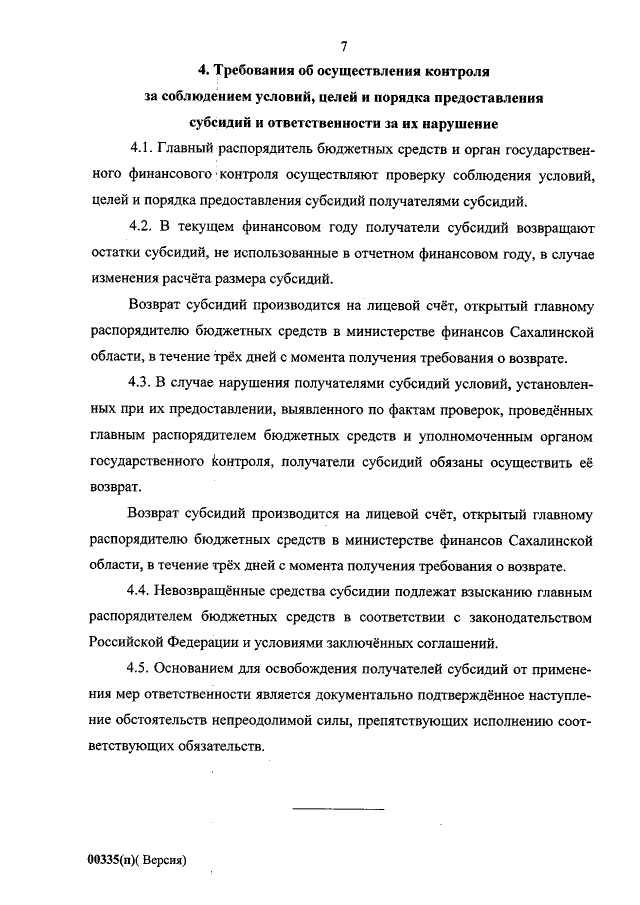 7

4. Требования об осуществления контроля за соблюдением условий, целей и порядка предоставления субсидий и ответственности за их нарушение

4.1. Главный распорядитель бюджетных средств и орган государственного финансового контроля осуществляют проверку соблюдения условий, целей и порядка предоставления субсидий получателями субсидий.

4.2. В текущем финансовом году получатели субсидий возвращают остатки субсидий, не использованные в отчетном финансовом году, в случае изменения расчёта размера субсидий.

Возврат субсидий производится на лицевой счёт, открытый главному распорядителю бюджетных средств в министерстве финансов Сахалинской области, в течение трёх дней с момента получения требования о возврате.

4.3. В случае нарушения получателями субсидий условий, установленных при их предоставлении, выявленного по фактам проверок, проведённых главным распорядителем бюджетных средств и уполномоченным органом государственного контроля, получатели субсидий обязаны осуществить её возврат.

Возврат субсидий производится на лицевой счёт, открытый главному распорядителю бюджетных средств в министерстве финансов Сахалинской области, в течение трёх дней с момента получения требования о возврате.

4.4. Невозвращённые средства субсидии подлежат взысканию главным распорядителем бюджетных средств в соответствии с законодательством Российской Федерации и условиями заключённых соглашений.

4.5. Основанием для освобождения получателей субсидий от применения мер ответственности является документально подтверждённое наступление обстоятельств непреодолимой силы, препятствующих исполнению соответствующих обязательств.

00335(п)( Версия)